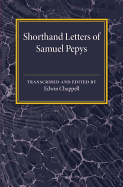 Shorthand Letters of Samuel Pepys

TRANSCRIBED AND EDITED BY
Edwin Chappell